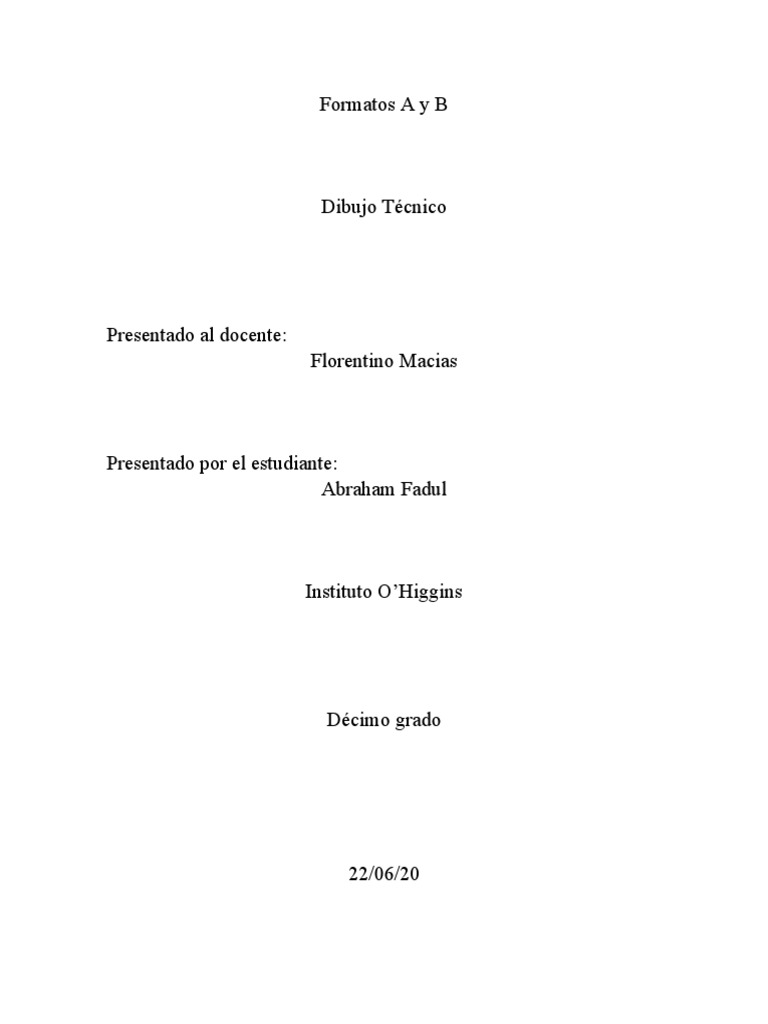 Formatos A y B

Dibujo Técnico

Presentado al docente:
Florentino Macias

Presentado por el estudiante:
Abraham Fadul

Instituto O'Higgins

Décimo grado

22/06/20